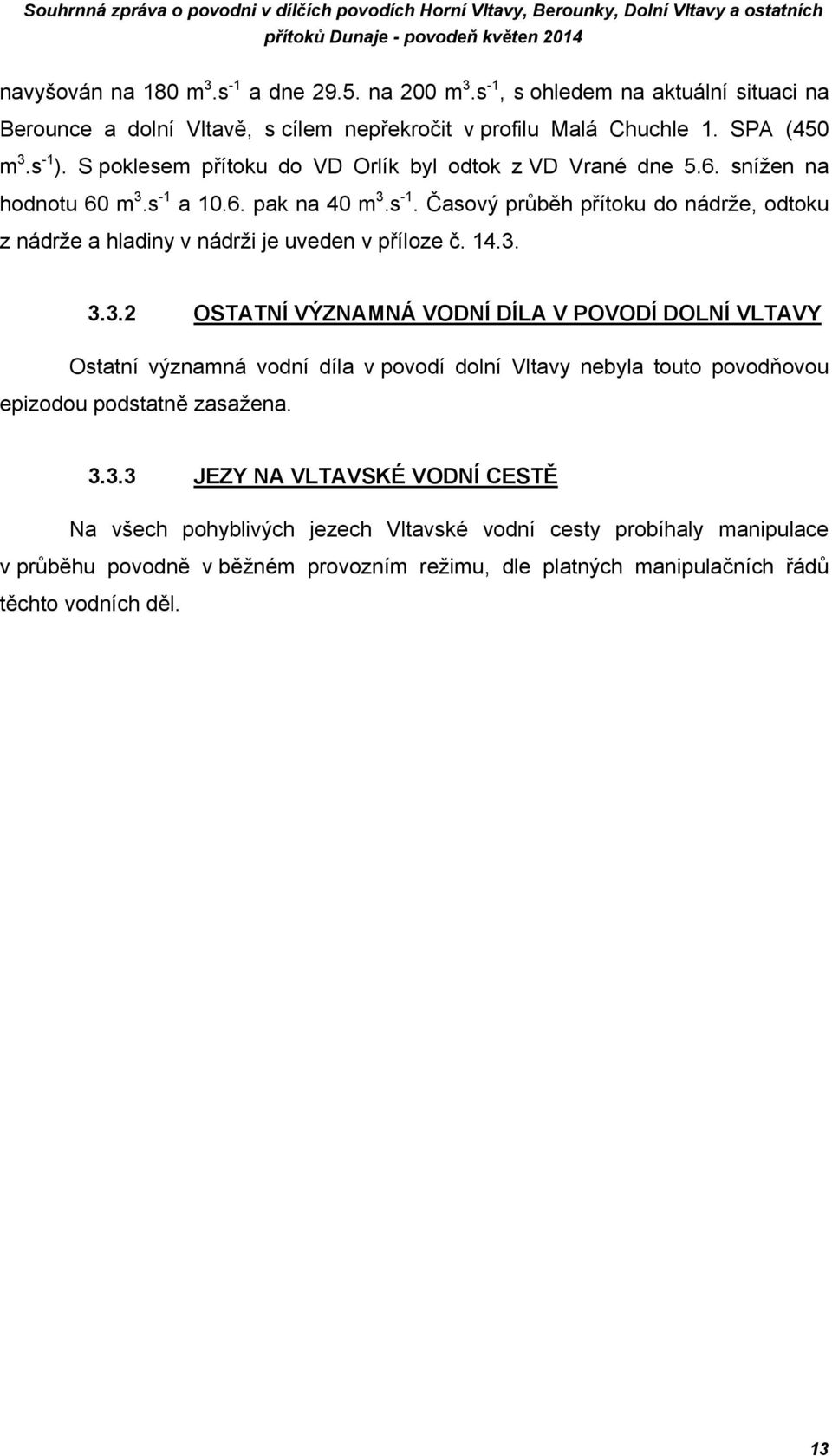 Souhrnná zpráva o povodni v dílčích povodích Horní Vltavy, Berounky, Dolní Vltavy a ostatních přítoků Dunaje - povodeň květen 2014

navyšován na 180 $m^3.s^{-1}$ a dne 29.5. na 200 $m^3.s^{-1}$, s ohledem na aktuální situaci na Berounce a dolní Vltavě, s cílem nepřekročit v profilu Malá Chuchle 1. SPA (450 $m^3.s^{-1}$). S poklesem přítoku do VD Orlík byl odtok z VD Vrané dne 5.6. snížen na hodnotu 60 $m^3.s^{-1}$ a 10.6. pak na 40 $m^3.s^{-1}$. Časový průběh přítoku do nádrže, odtoku z nádrže a hladiny v nádrži je uveden v příloze č. 14.3.

3.3.2 OSTATNÍ VÝZNAMNÁ VODNÍ DÍLA V POVODÍ DOLNÍ VLTAVY

Ostatní významná vodní díla v povodí dolní Vltavy nebyla touto povodňovou epizodou podstatně zasažena.

3.3.3 JEZY NA VLTAVSKÉ VODNÍ CESTĚ

Na všech pohyblivých jezech Vltavské vodní cesty probíhaly manipulace v průběhu povodně v běžném provozním režimu, dle platných manipulačních řádů těchto vodních děl.

13